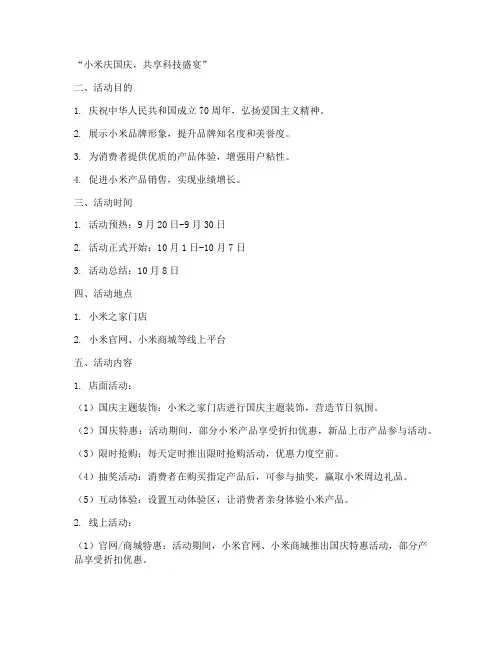 “小米庆国庆，共享科技盛宴”

二、活动目的

1. 庆祝中华人民共和国成立70周年，弘扬爱国主义精神。

2. 展示小米品牌形象，提升品牌知名度和美誉度。

3. 为消费者提供优质的产品体验，增强用户粘性。

4. 促进小米产品销售，实现业绩增长。

三、活动时间

1. 活动预热：9月20日-9月30日

2. 活动正式开始：10月1日-10月7日

3. 活动总结：10月8日

四、活动地点

1. 小米之家门店

2. 小米官网、小米商城等线上平台

五、活动内容

1. 店面活动：

（1）国庆主题装饰：小米之家门店进行国庆主题装饰，营造节日氛围。

（2）国庆特惠：活动期间，部分小米产品享受折扣优惠，新品上市产品参与活动。

（3）限时抢购：每天定时推出限时抢购活动，优惠力度空前。

（4）抽奖活动：消费者在购买指定产品后，可参与抽奖，赢取小米周边礼品。

（5）互动体验：设置互动体验区，让消费者亲身体验小米产品。

2. 线上活动：

（1）官网/商城特惠：活动期间，小米官网、小米商城推出国庆特惠活动，部分产品享受折扣优惠。